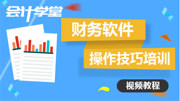 会计学堂

财务软件

操作技巧培训

视频教程